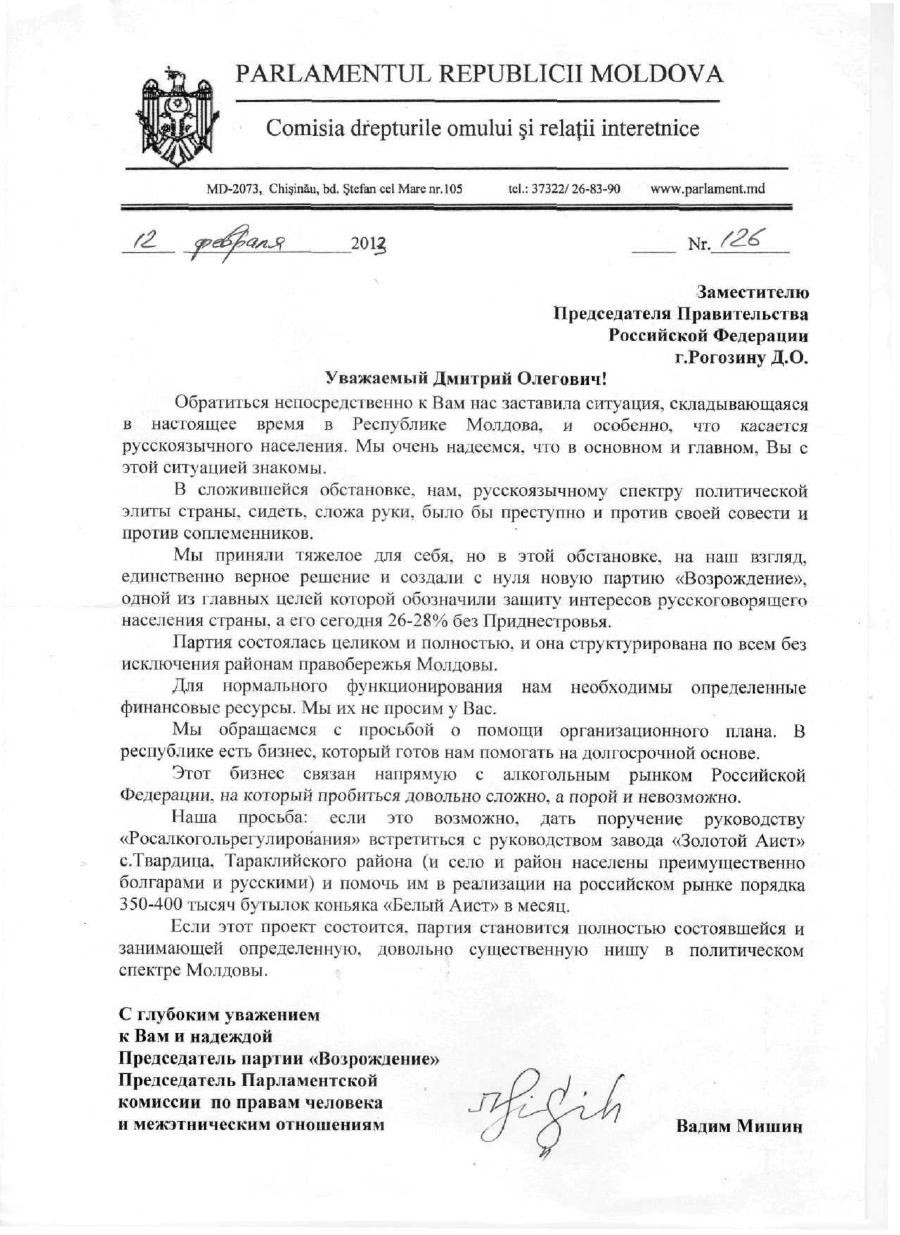 PARLAMENTUL REPUBLICII MOLDOVA

Comisia drepturile omului şi relaţii interetnice

MD-2073, Chişinău, bd. Ştefan cel Mare nr.105 tel.: 37322/ 26-83-90 www.parlament.md

12 февраля 2013 Nr. 126

Заместителю
Председателя Правительства
Российской Федерации
г.Рогозину Д.О.

Уважаемый Дмитрий Олегович!

Обратиться непосредственно к Вам нас заставила ситуация, складывающаяся в настоящее время в Республике Молдова, и особенно, что касается русскоязычного населения. Мы очень надеемся, что в основном и главном, Вы с этой ситуацией знакомы.

В сложившейся обстановке, нам, русскоязычному спектру политической элиты страны, сидеть, сложа руки, было бы преступно и против своей совести и против соплеменников.

Мы приняли тяжелое для себя, но в этой обстановке, на наш взгляд, единственно верное решение и создали с нуля новую партию «Возрождение», одной из главных целей которой обозначили защиту интересов русскоговорящего населения страны, а его сегодня 26-28% без Приднестровья.

Партия состоялась целиком и полностью, и она структурирована по всем без исключения районам правобережья Молдовы.

Для нормального функционирования нам необходимы определенные финансовые ресурсы. Мы их не просим у Вас.

Мы обращаемся с просьбой о помощи организационного плана. В республике есть бизнес, который готов нам помогать на долгосрочной основе.

Этот бизнес связан напрямую с алкогольным рынком Российской Федерации, на который пробиться довольно сложно, а порой и невозможно.

Наша просьба: если это возможно, дать поручение руководству «Росалкогольрегулирования» встретиться с руководством завода «Золотой Аист» с.Твардица, Тараклийского района (и село и район населены преимущественно болгарами и русскими) и помочь им в реализации на российском рынке порядка 350-400 тысяч бутылок коньяка «Белый Аист» в месяц.

Если этот проект состоится, партия становится полностью состоявшейся и занимающей определенную, довольно существенную нишу в политическом спектре Молдовы.

С глубоким уважением
к Вам и надеждой
Председатель партии «Возрождение»
Председатель Парламентской
комиссии по правам человека
и межэтническим отношениям

Вадим Мишин